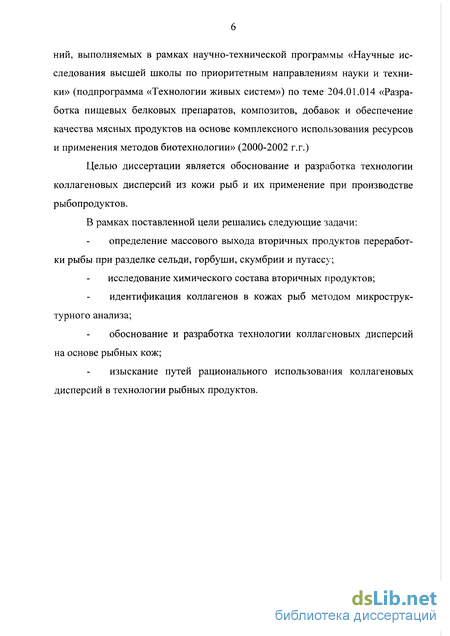 6

ний, выполняемых в рамках научно-технической программы «Научные исследования высшей школы по приоритетным направлениям науки и техники» (подпрограмма «Технологии живых систем») по теме 204.01.014 «Разработка пищевых белковых препаратов, композитов, добавок и обеспечение качества мясных продуктов на основе комплексного использования ресурсов и применения методов биотехнологии» (2000-2002 г.г.)

Целью диссертации является обоснование и разработка технологии коллагеновых дисперсий из кожи рыб и их применение при производстве рыбопродуктов.

В рамках поставленной цели решались следующие задачи:

- определение массового выхода вторичных продуктов переработки рыбы при разделке сельди, горбуши, скумбрии и путассу;

- исследование химического состава вторичных продуктов;

- идентификация коллагенов в кожах рыб методом микроструктурного анализа;

- обоснование и разработка технологии коллагеновых дисперсий на основе рыбных кож;

- изыскание путей рационального использования коллагеновых дисперсий в технологии рыбных продуктов.

dsLib.net
библиотека диссертаций